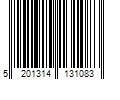 5 201314 131083